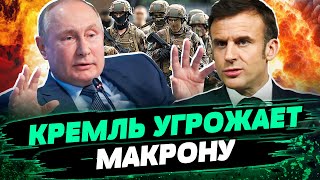 КРЕМЛЬ УГРОЖАЕТ МАКРОНУ